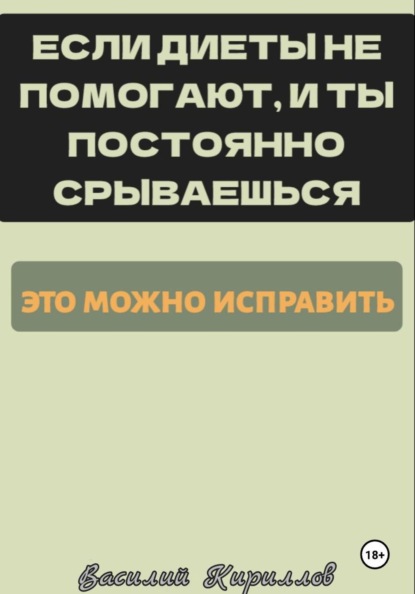 ЕСЛИ ДИЕТЫ НЕ ПОМОГАЮТ, И ТЫ ПОСТОЯННО СРЫВАЕШЬСЯ

ЭТО МОЖНО ИСПРАВИТЬ

18+

Василий Кириллов